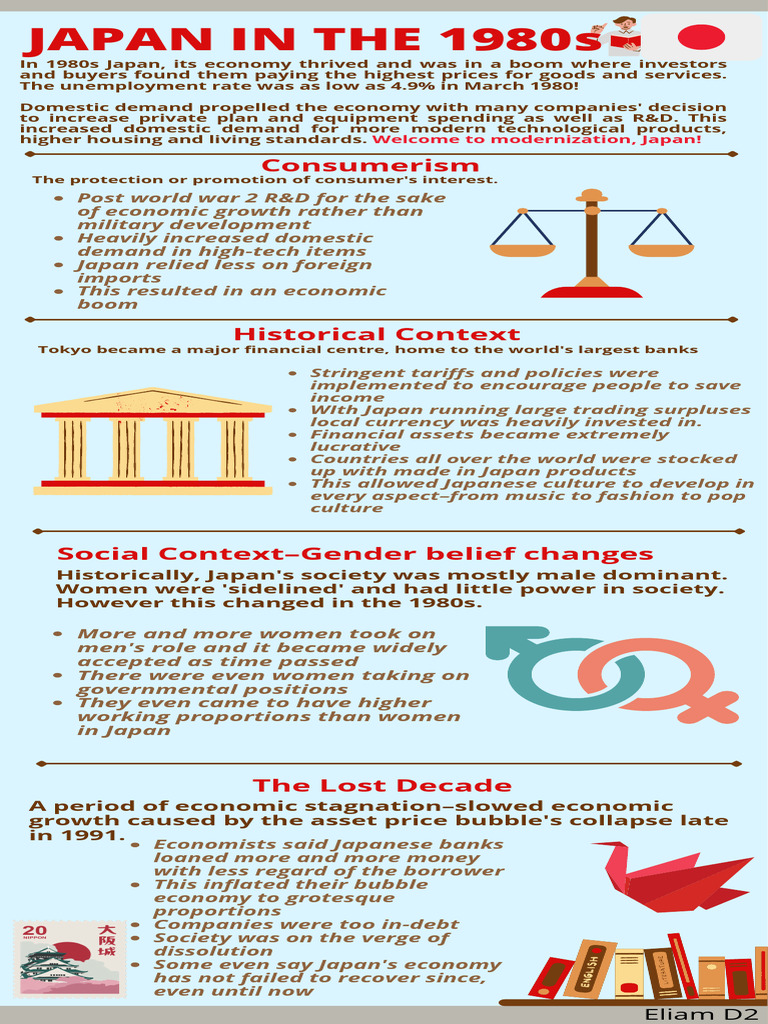 JAPAN IN THE 1980s

In 1980s Japan, its economy thrived and was in a boom where investors and buyers found them paying the highest prices for goods and services. The unemployment rate was as low as 4.9% in March 1980!

Domestic demand propelled the economy with many companies' decision to increase private plan and equipment spending as well as R&D. This increased domestic demand for more modern technological products, higher housing and living standards. Welcome to modernization, Japan!

Consumerism

The protection or promotion of consumer's interest.

- Post world war 2 R&D for the sake of economic growth rather than military development
- Heavily increased domestic demand in high-tech items
- Japan relied less on foreign imports
- This resulted in an economic boom

Historical Context

Tokyo became a major financial centre, home to the world's largest banks

- Stringent tariffs and policies were implemented to encourage people to save income
- WIth Japan running large trading surpluses local currency was heavily invested in.
- Financial assets became extremely lucrative
- Countries all over the world were stocked up with made in Japan products
- This allowed Japanese culture to develop in every aspect–from music to fashion to pop culture

Social Context–Gender belief changes

Historically, Japan's society was mostly male dominant. Women were 'sidelined' and had little power in society. However this changed in the 1980s.

- More and more women took on men's role and it became widely accepted as time passed
- There were even women taking on governmental positions
- They even came to have higher working proportions than women in Japan

The Lost Decade

A period of economic stagnation–slowed economic growth caused by the asset price bubble's collapse late in 1991.

- Economists said Japanese banks loaned more and more money with less regard of the borrower
- This inflated their bubble economy to grotesque proportions
- Companies were too in-debt
- Society was on the verge of dissolution
- Some even say Japan's economy has not failed to recover since, even until now

20 NIPPON 大阪城

ENGLISH

Eliam D2